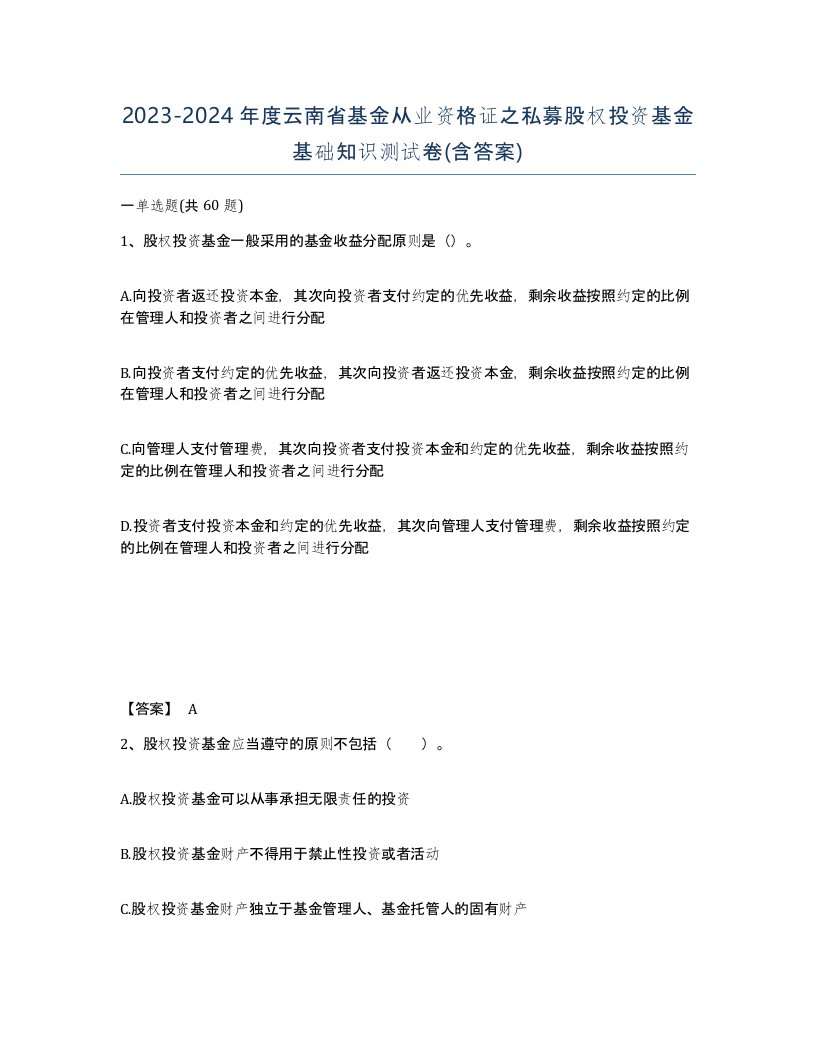 2023-2024年度云南省基金从业资格证之私募股权投资基金基础知识测试卷(含答案)

一单选题(共 60 题)

1、股权投资基金一般采用的基金收益分配原则是（）。

A.向投资者返还投资本金，其次向投资者支付约定的优先收益，剩余收益按照约定的比例在管理人和投资者之间进行分配

B.向投资者支付约定的优先收益，其次向投资者返还投资本金，剩余收益按照约定的比例在管理人和投资者之间进行分配

C.向管理人支付管理费，其次向投资者支付投资本金和约定的优先收益，剩余收益按照约定的比例在管理人和投资者之间进行分配

D.投资者支付投资本金和约定的优先收益，其次向管理人支付管理费，剩余收益按照约定的比例在管理人和投资者之间进行分配

【答案】 A

2、股权投资基金应当遵守的原则不包括（　　）。

A.股权投资基金可以从事承担无限责任的投资

B.股权投资基金财产不得用于禁止性投资或者活动

C.股权投资基金财产独立于基金管理人、基金托管人的固有财产